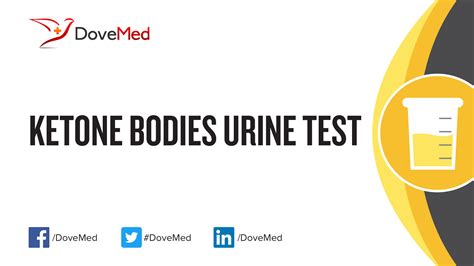 DoveMed

KETONE BODIES URINE TEST

/DoveMed #DoveMed /DoveMed